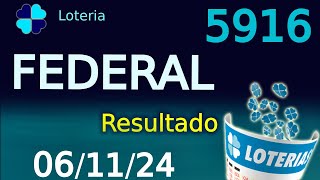 Loteria

5916

FEDERAL

Resultado

06/11/24

LOTERIAS